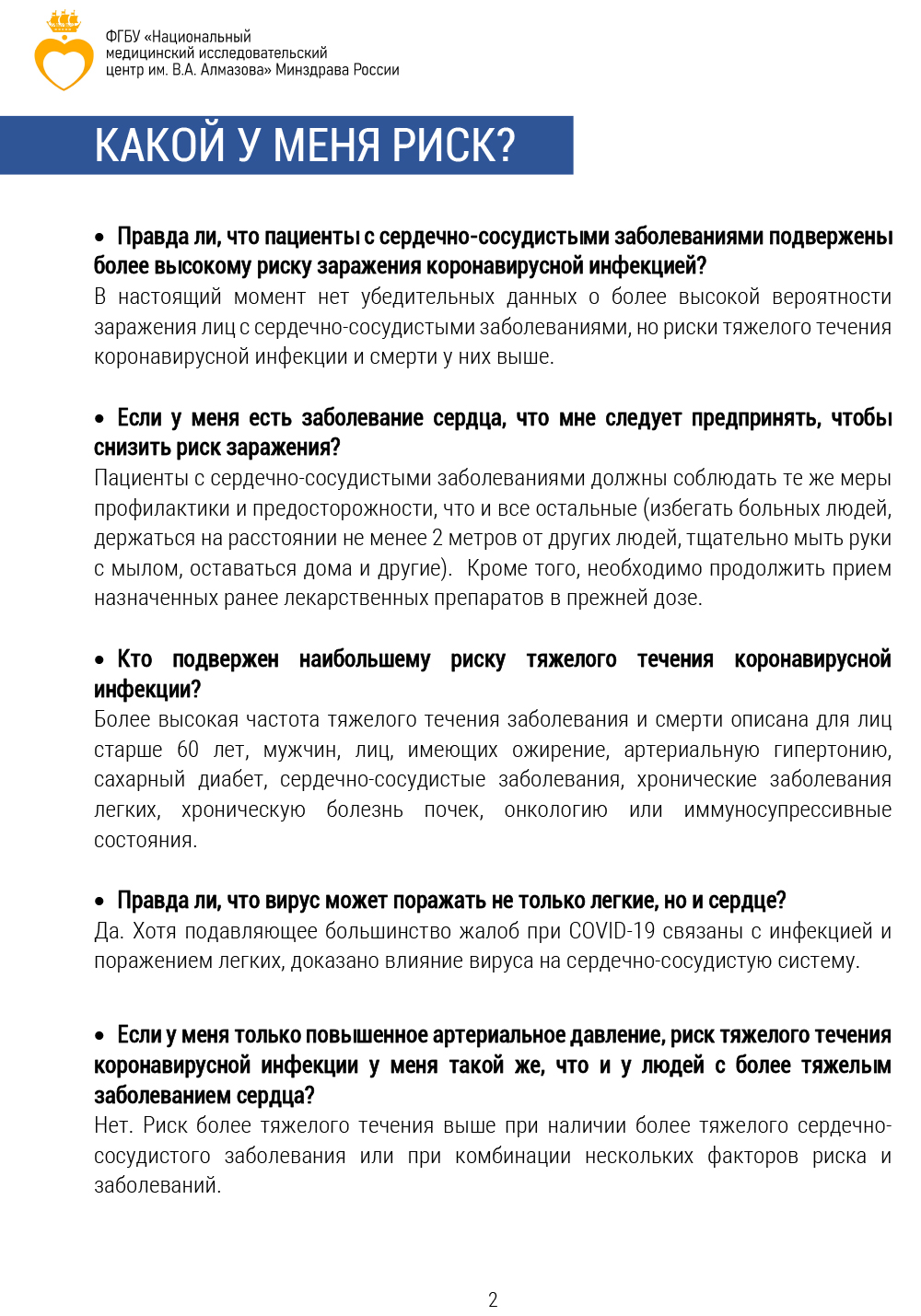 ФГБУ «Национальный медицинский исследовательский центр им. В.А. Алмазова» Минздрава России

КАКОЙ У МЕНЯ РИСК?

• Правда ли, что пациенты с сердечно-сосудистыми заболеваниями подвержены более высокому риску заражения коронавирусной инфекцией?
В настоящий момент нет убедительных данных о более высокой вероятности заражения лиц с сердечно-сосудистыми заболеваниями, но риски тяжелого течения коронавирусной инфекции и смерти у них выше.

• Если у меня есть заболевание сердца, что мне следует предпринять, чтобы снизить риск заражения?
Пациенты с сердечно-сосудистыми заболеваниями должны соблюдать те же меры профилактики и предосторожности, что и все остальные (избегать больных людей, держаться на расстоянии не менее 2 метров от других людей, тщательно мыть руки с мылом, оставаться дома и другие). Кроме того, необходимо продолжить прием назначенных ранее лекарственных препаратов в прежней дозе.

• Кто подвержен наибольшему риску тяжелого течения коронавирусной инфекции?
Более высокая частота тяжелого течения заболевания и смерти описана для лиц старше 60 лет, мужчин, лиц, имеющих ожирение, артериальную гипертонию, сахарный диабет, сердечно-сосудистые заболевания, хронические заболевания легких, хроническую болезнь почек, онкологию или иммуносупрессивные состояния.

• Правда ли, что вирус может поражать не только легкие, но и сердце?
Да. Хотя подавляющее большинство жалоб при COVID-19 связаны с инфекцией и поражением легких, доказано влияние вируса на сердечно-сосудистую систему.

• Если у меня только повышенное артериальное давление, риск тяжелого течения коронавирусной инфекции у меня такой же, что и у людей с более тяжелым заболеванием сердца?
Нет. Риск более тяжелого течения выше при наличии более тяжелого сердечно-сосудистого заболевания или при комбинации нескольких факторов риска и заболеваний.

2